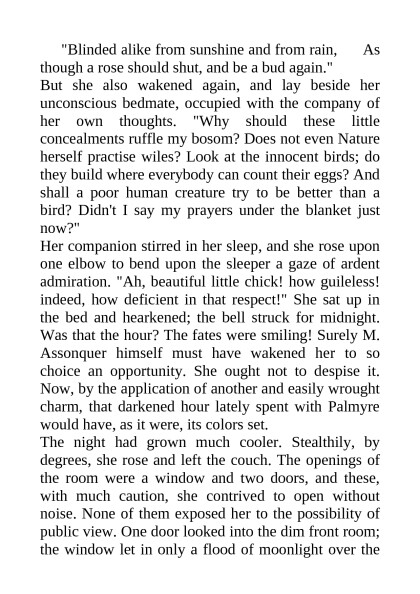 "Blinded alike from sunshine and from rain, As though a rose should shut, and be a bud again."
But she also wakened again, and lay beside her unconscious bedmate, occupied with the company of her own thoughts. "Why should these little concealments ruffle my bosom? Does not even Nature herself practise wiles? Look at the innocent birds; do they build where everybody can count their eggs? And shall a poor human creature try to be better than a bird? Didn't I say my prayers under the blanket just now?"
Her companion stirred in her sleep, and she rose upon one elbow to bend upon the sleeper a gaze of ardent admiration. "Ah, beautiful little chick! how guileless! indeed, how deficient in that respect!" She sat up in the bed and hearkened; the bell struck for midnight. Was that the hour? The fates were smiling! Surely M. Assonquer himself must have wakened her to so choice an opportunity. She ought not to despise it. Now, by the application of another and easily wrought charm, that darkened hour lately spent with Palmyre would have, as it were, its colors set.
The night had grown much cooler. Stealthily, by degrees, she rose and left the couch. The openings of the room were a window and two doors, and these, with much caution, she contrived to open without noise. None of them exposed her to the possibility of public view. One door looked into the dim front room; the window let in only a flood of moonlight over the